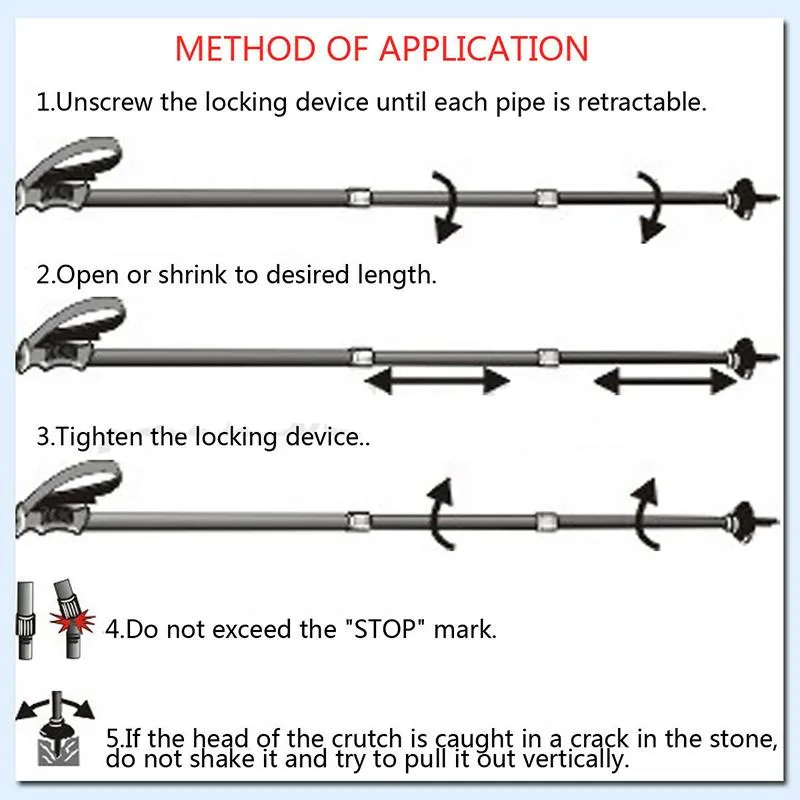 METHOD OF APPLICATION

1.Unscrew the locking device until each pipe is retractable.

2.Open or shrink to desired length.

3.Tighten the locking device..

4.Do not exceed the "STOP" mark.

5.If the head of the crutch is caught in a crack in the stone, do not shake it and try to pull it out vertically.